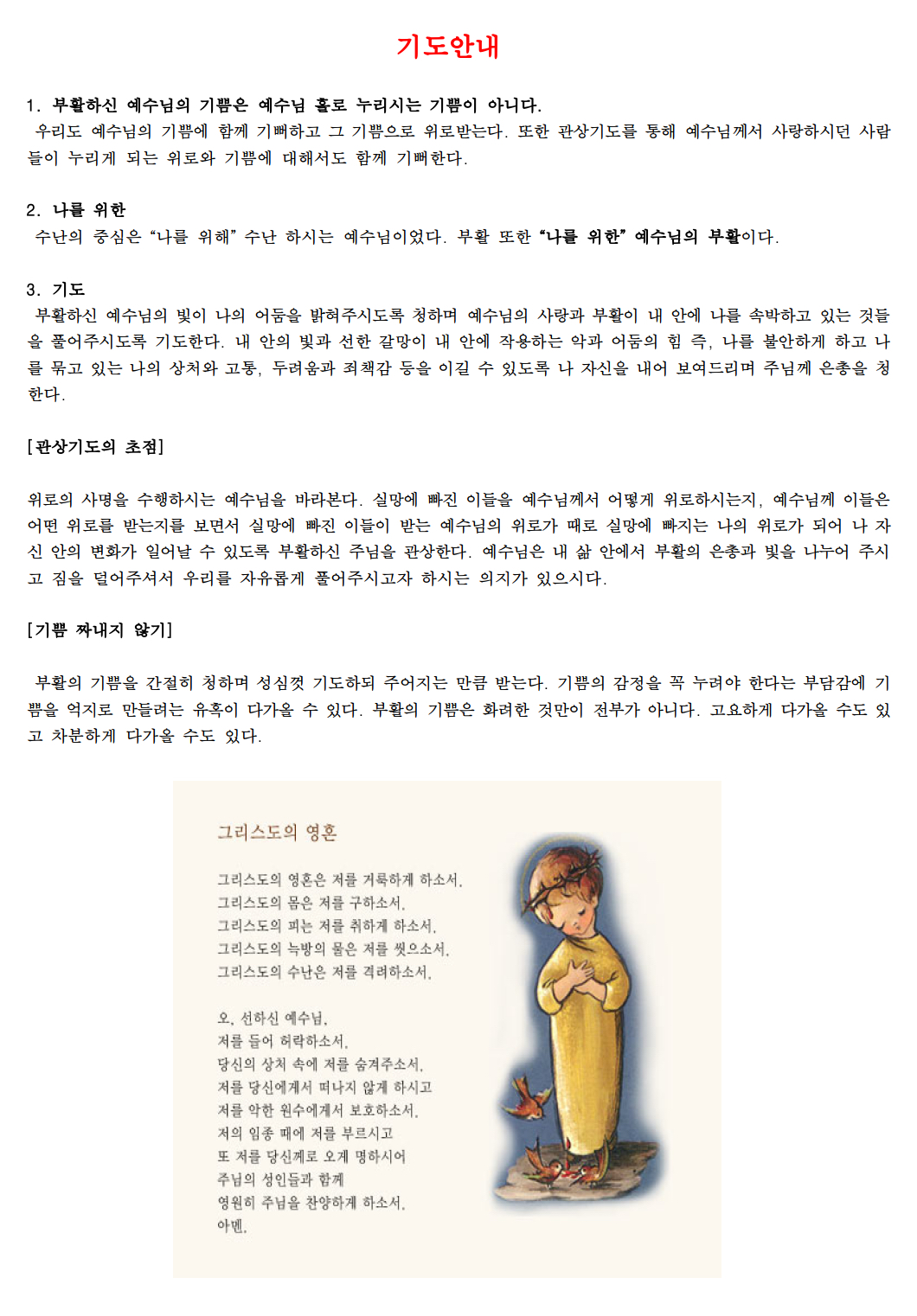 기도안내

1. 부활하신 예수님의 기쁨은 예수님 홀로 누리시는 기쁨이 아니다.
우리도 예수님의 기쁨에 함께 기뻐하고 그 기쁨으로 위로받는다. 또한 관상기도를 통해 예수님께서 사랑하시던 사람들이 누리게 되는 위로와 기쁨에 대해서도 함께 기뻐한다.

2. 나를 위한
수난의 중심은 "나를 위해" 수난 하시는 예수님이었다. 부활 또한 "나를 위한" 예수님의 부활이다.

3. 기도
부활하신 예수님의 빛이 나의 어둠을 밝혀주시도록 청하며 예수님의 사랑과 부활이 내 안에 나를 속박하고 있는 것들을 풀어주시도록 기도한다. 내 안의 빛과 선한 갈망이 내 안에 작용하는 악과 어둠의 힘 즉, 나를 불안하게 하고 나를 묶고 있는 나의 상처와 고통, 두려움과 죄책감 등을 이길 수 있도록 나 자신을 내어 보여드리며 주님께 은총을 청한다.

[관상기도의 초점]

위로의 사명을 수행하시는 예수님을 바라본다. 실망에 빠진 이들을 예수님께서 어떻게 위로하시는지, 예수님께 이들은 어떤 위로를 받는지를 보면서 실망에 빠진 이들이 받는 예수님의 위로가 때로 실망에 빠지는 나의 위로가 되어 나 자신 안의 변화가 일어날 수 있도록 부활하신 주님을 관상한다. 예수님은 내 삶 안에서 부활의 은총과 빛을 나누어 주시고 짐을 덜어주셔서 우리를 자유롭게 풀어주시고자 하시는 의지가 있으시다.

[기쁨 짜내지 않기]

부활의 기쁨을 간절히 청하며 성심껏 기도하되 주어지는 만큼 받는다. 기쁨의 감정을 꼭 누려야 한다는 부담감에 기쁨을 억지로 만들려는 유혹이 다가올 수 있다. 부활의 기쁨은 화려한 것만이 전부가 아니다. 고요하게 다가올 수도 있고 차분하게 다가올 수도 있다.

그리스도의 영혼

그리스도의 영혼은 저를 거룩하게 하소서.
그리스도의 몸은 저를 구하소서.
그리스도의 피는 저를 취하게 하소서.
그리스도의 늑방의 물은 저를 씻으소서.
그리스도의 수난은 저를 격려하소서.

오, 선하신 예수님,
저를 들어 허락하소서.
당신의 상처 속에 저를 숨겨주소서.
저를 당신에게서 떠나지 않게 하시고
저를 악한 원수에게서 보호하소서.
저의 임종 때에 저를 부르시고
또 저를 당신께로 오게 명하시어
주님의 성인들과 함께
영원히 주님을 찬양하게 하소서.
아멘.